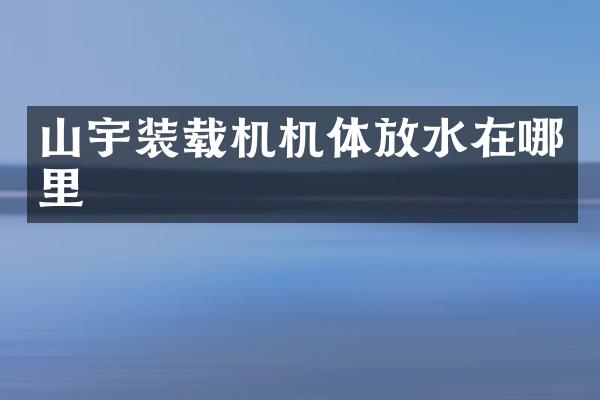 山宇装载机机体放水在哪里